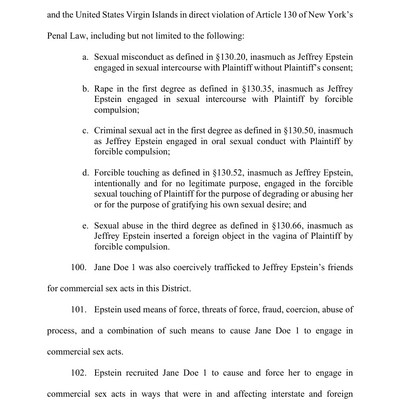 and the United States Virgin Islands in direct violation of Article 130 of New York's Penal Law, including but not limited to the following:

a. Sexual misconduct as defined in §130.20, inasmuch as Jeffrey Epstein engaged in sexual intercourse with Plaintiff without Plaintiff's consent;

b. Rape in the first degree as defined in §130.35, inasmuch as Jeffrey Epstein engaged in sexual intercourse with Plaintiff by forcible compulsion;

c. Criminal sexual act in the first degree as defined in §130.50, inasmuch as Jeffrey Epstein engaged in oral sexual conduct with Plaintiff by forcible compulsion;

d. Forcible touching as defined in §130.52, inasmuch as Jeffrey Epstein, intentionally and for no legitimate purpose, engaged in the forcible sexual touching of Plaintiff for the purpose of degrading or abusing her or for the purpose of gratifying his own sexual desire; and

e. Sexual abuse in the third degree as defined in §130.66, inasmuch as Jeffrey Epstein inserted a foreign object in the vagina of Plaintiff by forcible compulsion.

100. Jane Doe 1 was also coercively trafficked to Jeffrey Epstein's friends for commercial sex acts in this District.

101. Epstein used means of force, threats of force, fraud, coercion, abuse of process, and a combination of such means to cause Jane Doe 1 to engage in commercial sex acts.

102. Epstein recruited Jane Doe 1 to cause and force her to engage in commercial sex acts in ways that were in and affecting interstate and foreign